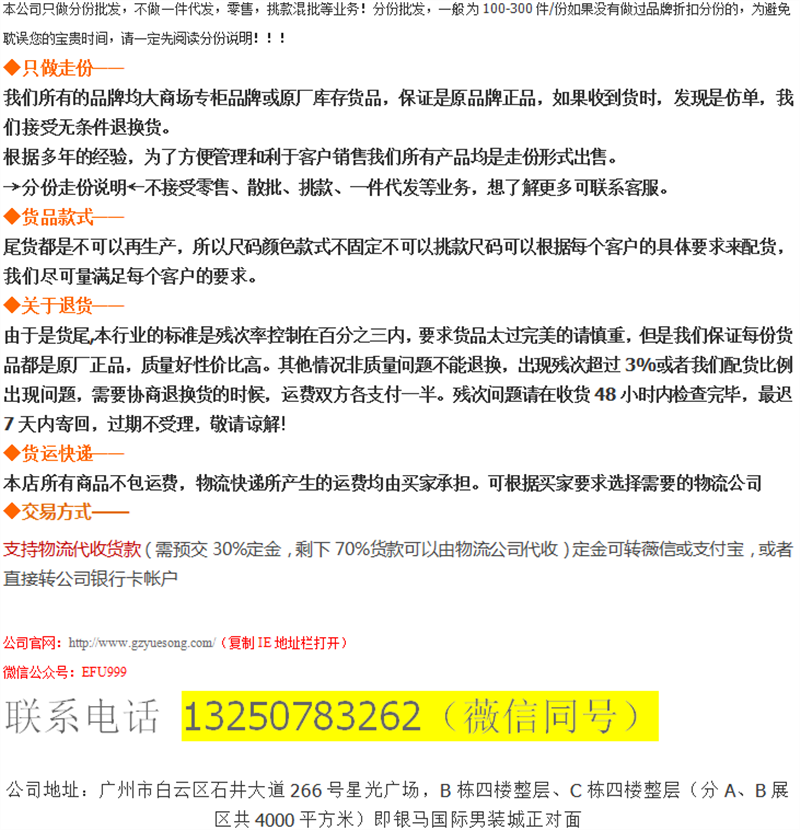 本公司只做分份批发，不做一件代发，零售，挑款混批等业务！分份批发，一般为 100-300 件/份如果没有做过品牌折扣分份的，为避免耽误您的宝贵时间，请一定先阅读分份说明！！！

◆只做走份——

我们所有的品牌均大商场专柜品牌或原厂库存货品，保证是原品牌正品，如果收到货时，发现是仿单，我们接受无条件退换货。

根据多年的经验，为了方便管理和利于客户销售我们所有产品均是走份形式出售。

→分份走份说明←不接受零售、散批、挑款、一件代发等业务，想了解更多可联系客服。

◆货品款式——

尾货都是不可以再生产，所以尺码颜色款式不固定不可以挑款尺码可以根据每个客户的具体要求来配货，我们尽可量满足每个客户的要求。

◆关于退货——

由于是货尾,本行业的标准是残次率控制在百分之三内，要求货品太过完美的请慎重，但是我们保证每份货品都是原厂正品，质量好性价比高。其他情况非质量问题不能退换，出现残次超过 3%或者我们配货比例出现问题，需要协商退换货的时候，运费双方各支付一半。残次问题请在收货 48 小时内检查完毕，最迟 7 天内寄回，过期不受理，敬请谅解!

◆货运快递——

本店所有商品不包运费，物流快递所产生的运费均由买家承担。可根据买家要求选择需要的物流公司

◆交易方式——

支持物流代收货款（需预交 30%定金，剩下 70%货款可以由物流公司代收）定金可转薇信或支付宝，或者直接转公司银行卡帐户

公司官网：http://www.gzyuesong.com/（复制 IE 地址栏打开）

微信公众号：EFU999

联系电话 13250783262（薇信同号）

公司地址：广州市白云区石井大道 266 号星光广场，B 栋四楼整层、C 栋四楼整层（分 A、B 展区共 4000 平方米）即银马国际男装城正对面